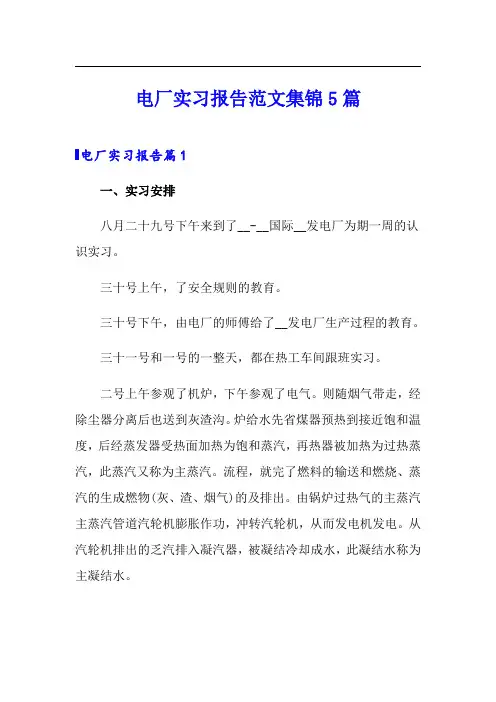 电厂实习报告范文集锦5篇

电厂实习报告篇1

一、实习安排

八月二十九号下午来到了__-__国际__发电厂为期一周的认识实习。

三十号上午，了安全规则的教育。

三十号下午，由电厂的师傅给了__发电厂生产过程的教育。

三十一号和一号的一整天，都在热工车间跟班实习。

二号上午参观了机炉，下午参观了电气。则随烟气带走，经除尘器分离后也送到灰渣沟。炉给水先省煤器预热到接近饱和温度，后经蒸发器受热面加热为饱和蒸汽，再热器被加热为过热蒸汽，此蒸汽又称为主蒸汽。流程，就完了燃料的输送和燃烧、蒸汽的生成燃物(灰、渣、烟气)的及排出。由锅炉过热气的主蒸汽主蒸汽管道汽轮机膨胀作功，冲转汽轮机，从而发电机发电。从汽轮机排出的乏汽排入凝汽器，被凝结冷却成水，此凝结水称为主凝结水。